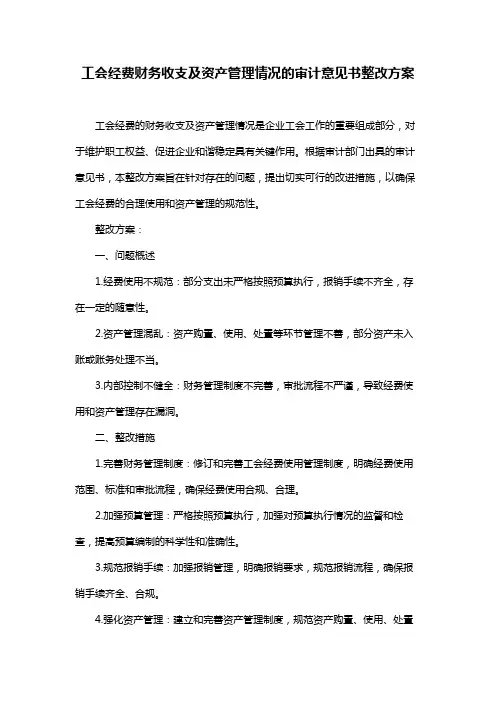 工会经费财务收支及资产管理情况的审计意见书整改方案

工会经费的财务收支及资产管理情况是企业工会工作的重要组成部分，对于维护职工权益、促进企业和谐稳定具有关键作用。根据审计部门出具的审计意见书，本整改方案旨在针对存在的问题，提出切实可行的改进措施，以确保工会经费的合理使用和资产管理的规范性。

整改方案：

一、问题概述

1.经费使用不规范：部分支出未严格按照预算执行，报销手续不齐全，存在一定的随意性。

2.资产管理混乱：资产购置、使用、处置等环节管理不善，部分资产未入账或账务处理不当。

3.内部控制不健全：财务管理制度不完善，审批流程不严谨，导致经费使用和资产管理存在漏洞。

二、整改措施

1.完善财务管理制度：修订和完善工会经费使用管理制度，明确经费使用范围、标准和审批流程，确保经费使用合规、合理。

2.加强预算管理：严格按照预算执行，加强对预算执行情况的监督和检查，提高预算编制的科学性和准确性。

3.规范报销手续：加强报销管理，明确报销要求，规范报销流程，确保报销手续齐全、合规。

4.强化资产管理：建立和完善资产管理制度，规范资产购置、使用、处置